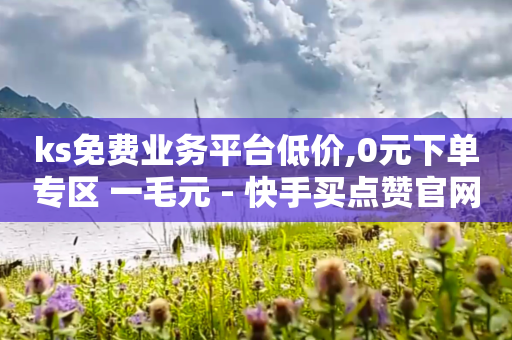 ks免费业务平台低价,0元下单专区 一毛元 - 快手买点赞官网